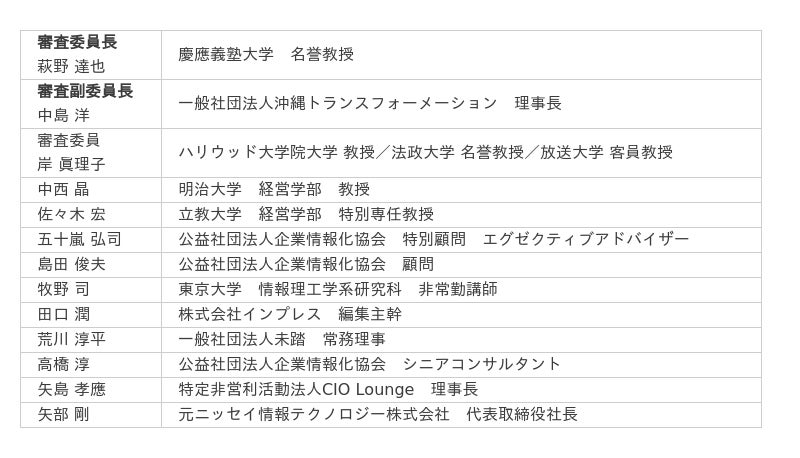 | 審査委員長 萩野 達也 | 慶應義塾大学　名誉教授 |
|---|---|
| 審査副委員長 中島 洋 | 一般社団法人沖縄トランスフォーメーション　理事長 |
| 審査委員 岸 眞理子 | ハリウッド大学院大学 教授／法政大学 名誉教授／放送大学 客員教授 |
| 中西 晶 | 明治大学　経営学部　教授 |
| 佐々木 宏 | 立教大学　経営学部　特別専任教授 |
| 五十嵐 弘司 | 公益社団法人企業情報化協会　特別顧問　エグゼクティブアドバイザー |
| 島田 俊夫 | 公益社団法人企業情報化協会　顧問 |
| 牧野 司 | 東京大学　情報理工学系研究科　非常勤講師 |
| 田口 潤 | 株式会社インプレス　編集主幹 |
| 荒川 淳平 | 一般社団法人未踏　常務理事 |
| 高橋 淳 | 公益社団法人企業情報化協会　シニアコンサルタント |
| 矢島 孝應 | 特定非営利活動法人CIO Lounge　理事長 |
| 矢部 剛 | 元ニッセイ情報テクノロジー株式会社　代表取締役社長 |